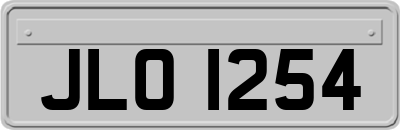 JLO 1254